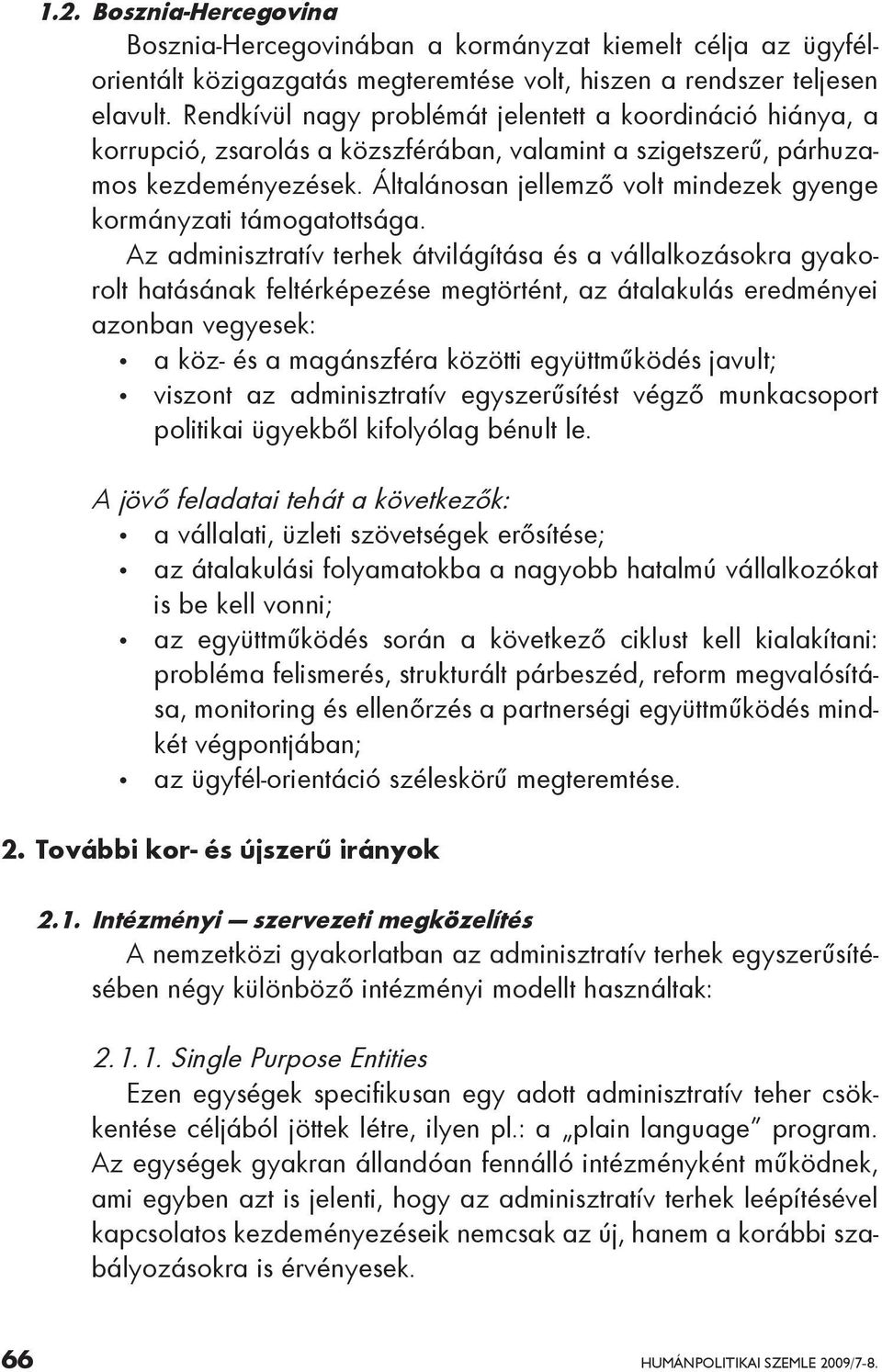 1.2. Bosznia-Hercegovina

Bosznia-Hercegovinában a kormányzat kiemelt célja az ügyfélorientált közigazgatás megteremtése volt, hiszen a rendszer teljesen elavult. Rendkívül nagy problémát jelentett a koordináció hiánya, a korrupció, zsarolás a közszférában, valamint a szigetszerű, párhuzamos kezdeményezések. Általánosan jellemző volt mindezek gyenge kormányzati támogatottsága.

Az adminisztratív terhek átvilágítása és a vállalkozásokra gyakorolt hatásának feltérképezése megtörtént, az átalakulás eredményei azonban vegyesek:
• a köz- és a magánszféra közötti együttműködés javult;
• viszont az adminisztratív egyszerűsítést végző munkacsoport politikai ügyekből kifolyólag bénult le.

A jövő feladatai tehát a következők:
• a vállalati, üzleti szövetségek erősítése;
• az átalakulási folyamatokba a nagyobb hatalmú vállalkozókat is be kell vonni;
• az együttműködés során a következő ciklust kell kialakítani: probléma felismerés, strukturált párbeszéd, reform megvalósítása, monitoring és ellenőrzés a partnerségi együttműködés mindkét végpontjában;
• az ügyfél-orientáció széleskörű megteremtése.

2. További kor- és újszerű irányok

2.1. Intézményi — szervezeti megközelítés

A nemzetközi gyakorlatban az adminisztratív terhek egyszerűsítésében négy különböző intézményi modellt használtak:

2.1.1. Single Purpose Entities

Ezen egységek specifikusan egy adott adminisztratív teher csökkentése céljából jöttek létre, ilyen pl.: a „plain language” program. Az egységek gyakran állandóan fennálló intézményként működnek, ami egyben azt is jelenti, hogy az adminisztratív terhek leépítésével kapcsolatos kezdeményezéseik nemcsak az új, hanem a korábbi szabályozásokra is érvényesek.

66 HUMÁNPOLITIKAI SZEMLE 2009/7-8.